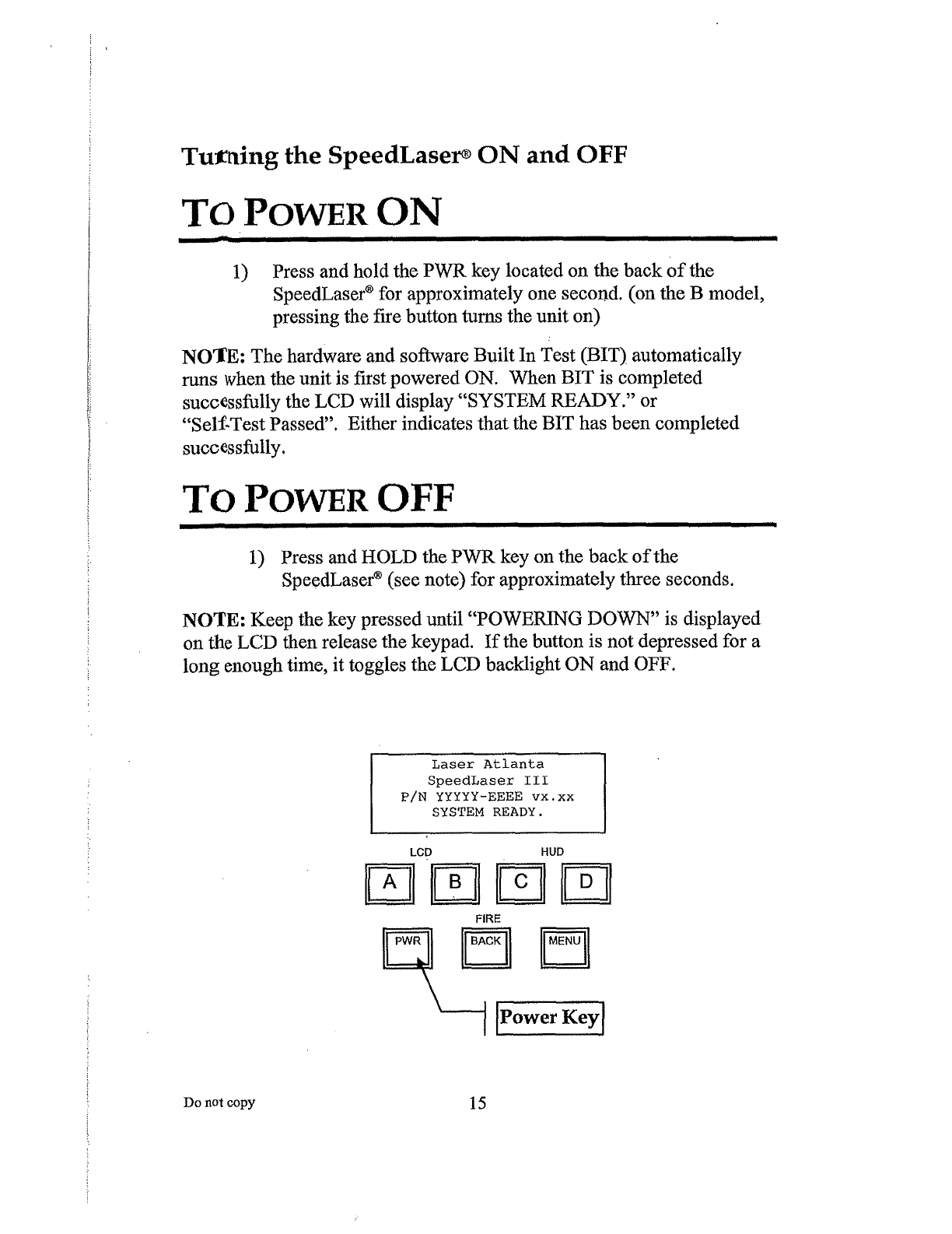 Turning the SpeedLaser® ON and OFF

TO POWER ON

1) Press and hold the PWR key located on the back of the SpeedLaser® for approximately one second. (on the B model, pressing the fire button turns the unit on)

NOTE: The hardware and software Built In Test (BIT) automatically runs when the unit is first powered ON. When BIT is completed successfully the LCD will display "SYSTEM READY." or "Self-Test Passed". Either indicates that the BIT has been completed successfully.

TO POWER OFF

1) Press and HOLD the PWR key on the back of the SpeedLaser® (see note) for approximately three seconds.

NOTE: Keep the key pressed until "POWERING DOWN" is displayed on the LCD then release the keypad. If the button is not depressed for a long enough time, it toggles the LCD backlight ON and OFF.

Laser Atlanta
SpeedLaser III
P/N YYYYY-EEEE vx.xx
SYSTEM READY.

LCD
HUD
A
B
C
D
FIRE
PWR
BACK
MENU
Power Key

Do not copy

15